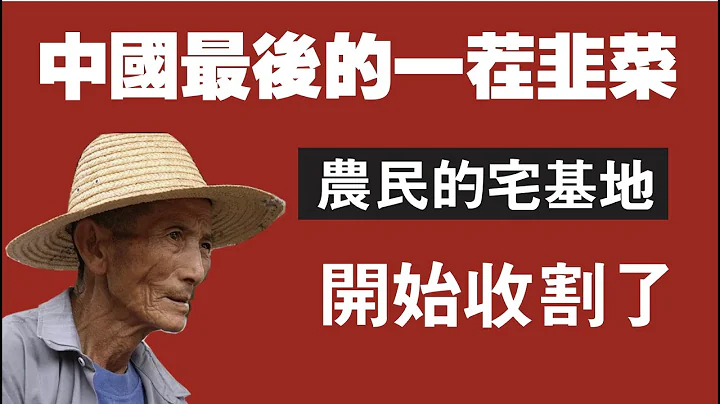 中國最後的一茬韭菜

農民的宅基地

開始收割了